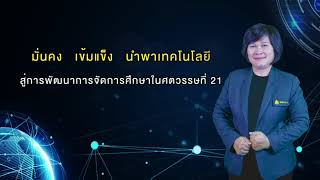 มั่นคง เข้มแข็ง นำพาเทคโนโลยี

สู่การพัฒนาการจัดการศึกษาในศตวรรษที่ 21